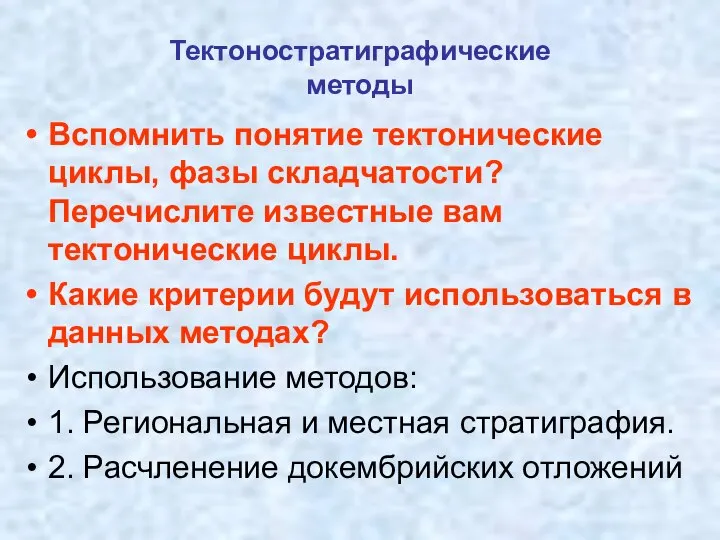 Тектоностратиграфические методы

• Вспомнить понятие тектонические циклы, фазы складчатости? Перечислите известные вам тектонические циклы.
• Какие критерии будут использоваться в данных методах?
• Использование методов:
• 1. Региональная и местная стратиграфия.
• 2. Расчленение докембрийских отложений